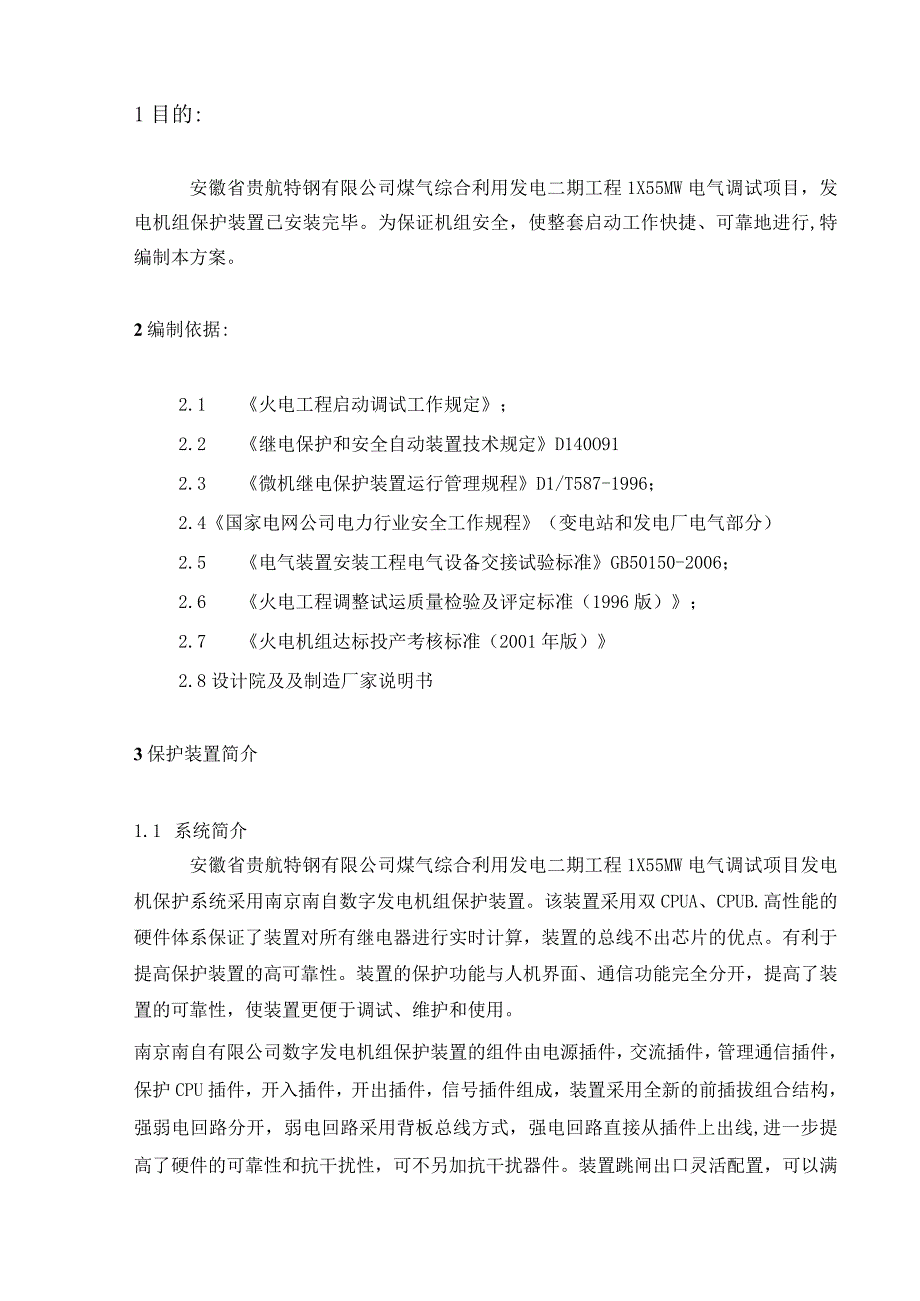 1 目的:

安徽省贵航特钢有限公司煤气综合利用发电二期工程 1X55MW 电气调试项目，发电机组保护装置已安装完毕。为保证机组安全，使整套启动工作快捷、可靠地进行,特编制本方案。

2 编制依据:

2.1 《火电工程启动调试工作规定》；

2.2 《继电保护和安全自动装置技术规定》D140091

2.3 《微机继电保护装置运行管理规程》D1/T587-1996；

2.4《国家电网公司电力行业安全工作规程》（变电站和发电厂电气部分）

2.5 《电气装置安装工程电气设备交接试验标准》GB50150-2006；

2.6 《火电工程调整试运质量检验及评定标准（1996 版）》；

2.7 《火电机组达标投产考核标准（2001 年版）》

2.8 设计院及及制造厂家说明书

3 保护装置简介

1.1 系统简介

安徽省贵航特钢有限公司煤气综合利用发电二期工程 1X55MW 电气调试项目发电机保护系统采用南京南自数字发电机组保护装置。该装置采用双 CPUA、CPUB.高性能的硬件体系保证了装置对所有继电器进行实时计算，装置的总线不出芯片的优点。有利于提高保护装置的高可靠性。装置的保护功能与人机界面、通信功能完全分开，提高了装置的可靠性，使装置更便于调试、维护和使用。

南京南自有限公司数字发电机组保护装置的组件由电源插件，交流插件，管理通信插件，保护 CPU 插件，开入插件，开出插件，信号插件组成，装置采用全新的前插拔组合结构，强弱电回路分开，弱电回路采用背板总线方式，强电回路直接从插件上出线,进一步提高了硬件的可靠性和抗干扰性，可不另加抗干扰器件。装置跳闸出口灵活配置，可以满